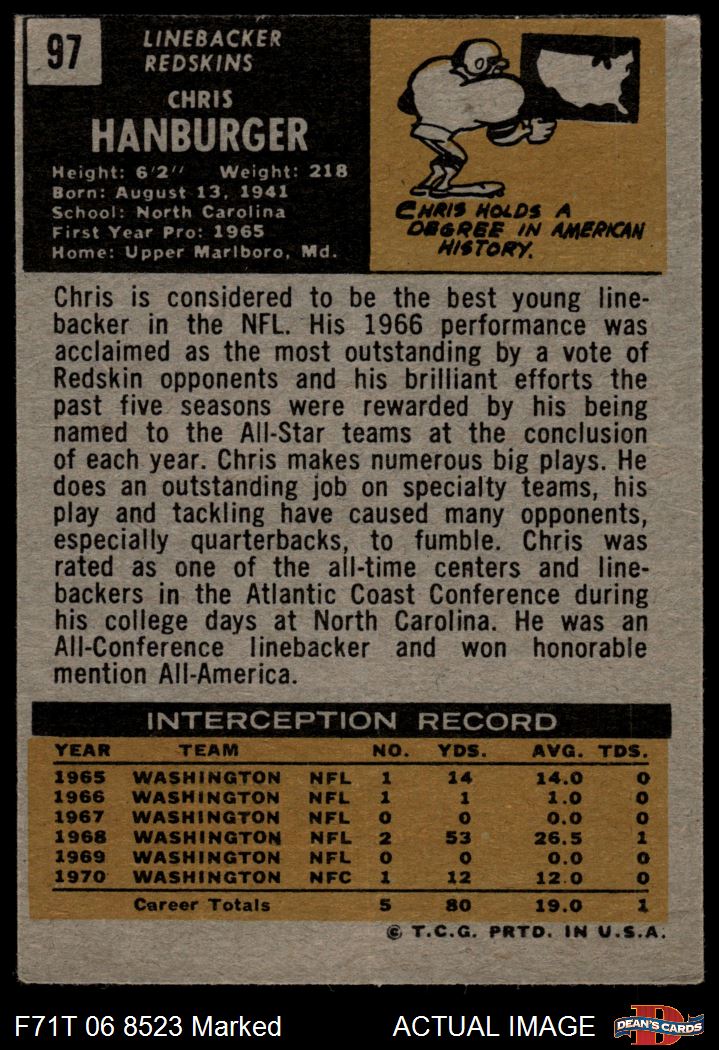 97

LINEBACKER
REDSKINS

CHRIS
HANBURGER

Height: 6'2" Weight: 218
Born: August 13, 1941
School: North Carolina
First Year Pro: 1965
Home: Upper Marlboro, Md.

CHRIS HOLDS A DEGREE IN AMERICAN HISTORY.

Chris is considered to be the best young linebacker in the NFL. His 1966 performance was acclaimed as the most outstanding by a vote of Redskin opponents and his brilliant efforts the past five seasons were rewarded by his being named to the All-Star teams at the conclusion of each year. Chris makes numerous big plays. He does an outstanding job on specialty teams, his play and tackling have caused many opponents, especially quarterbacks, to fumble. Chris was rated as one of the all-time centers and linebackers in the Atlantic Coast Conference during his college days at North Carolina. He was an All-Conference linebacker and won honorable mention All-America.

INTERCEPTION RECORD

| YEAR | TEAM | | NO. | YDS. | AVG. | TDS. |
|---|---|---|---|---|---|---|
| 1965 | WASHINGTON | NFL | 1 | 14 | 14.0 | 0 |
| 1966 | WASHINGTON | NFL | 1 | 1 | 1.0 | 0 |
| 1967 | WASHINGTON | NFL | 0 | 0 | 0.0 | 0 |
| 1968 | WASHINGTON | NFL | 2 | 53 | 26.5 | 1 |
| 1969 | WASHINGTON | NFL | 0 | 0 | 0.0 | 0 |
| 1970 | WASHINGTON | NFC | 1 | 12 | 12.0 | 0 |
| | Career Totals | | 5 | 80 | 19.0 | 1 |

© T.C.G. PRTD. IN U.S.A.

F71T 06 8523 Marked

ACTUAL IMAGE

DEAN'S CARDS